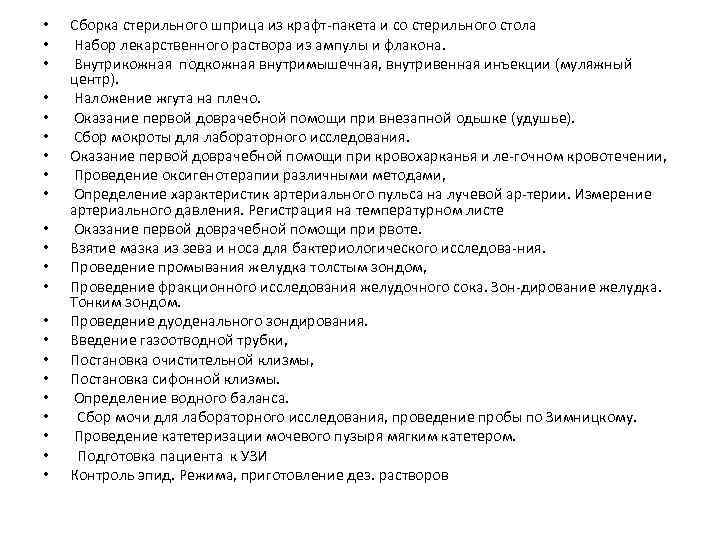 • Сборка стерильного шприца из крафт-пакета и со стерильного стола
• Набор лекарственного раствора из ампулы и флакона.
• Внутрикожная подкожная внутримышечная, внутривенная инъекции (муляжный центр).
• Наложение жгута на плечо.
• Оказание первой доврачебной помощи при внезапной одышке (удушье).
• Сбор мокроты для лабораторного исследования.
• Оказание первой доврачебной помощи при кровохарканья и ле-гочном кровотечении,
• Проведение оксигенотерапии различными методами,
• Определение характеристик артериального пульса на лучевой ар-терии. Измерение артериального давления. Регистрация на температурном листе
• Оказание первой доврачебной помощи при рвоте.
• Взятие мазка из зева и носа для бактериологического исследова-ния.
• Проведение промывания желудка толстым зондом,
• Проведение фракционного исследования желудочного сока. Зон-дирование желудка. Тонким зондом.
• Проведение дуоденального зондирования.
• Введение газоотводной трубки,
• Постановка очистительной клизмы,
• Постановка сифонной клизмы.
• Определение водного баланса.
• Сбор мочи для лабораторного исследования, проведение пробы по Зимницкому.
• Проведение катетеризации мочевого пузыря мягким катетером.
• Подготовка пациента к УЗИ
• Контроль эпид. Режима, приготовление дез. растворов